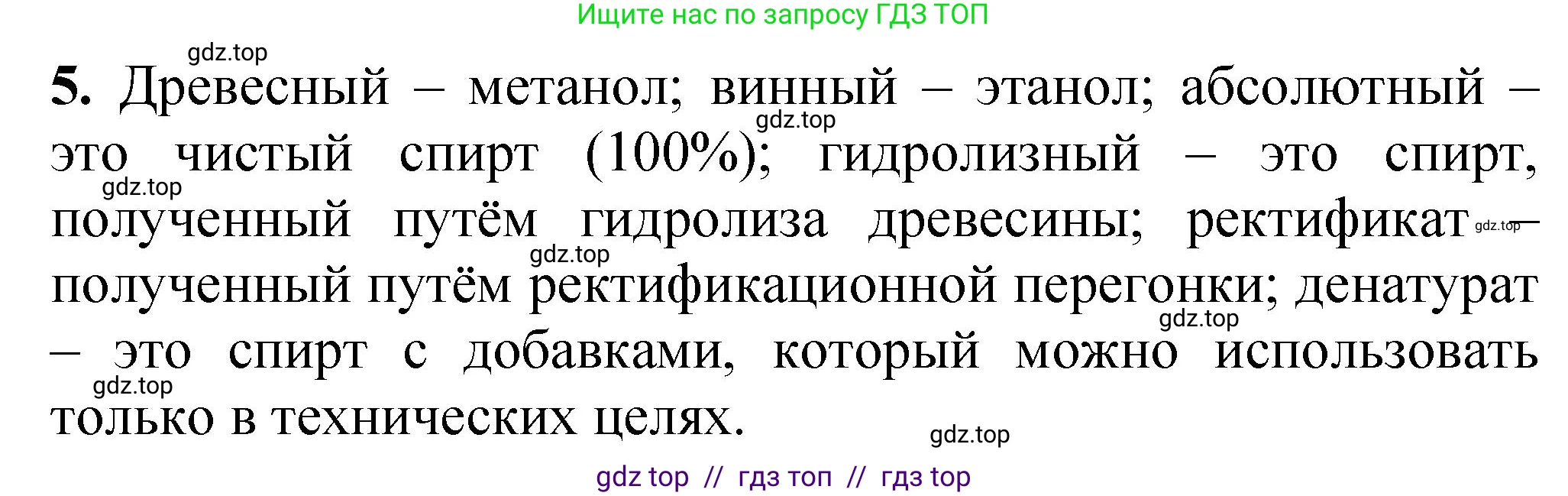 Ищите нас по запросу ГДЗ ТОП

gdz.top

5. Древесный – метанол; винный – этанол; абсолютный – это чистый спирт (100%); гидролизный – это спирт, полученный путём гидролиза древесины; ректификат – полученный путём ректификационной перегонки; денатурат – это спирт с добавками, который можно использовать только в технических целях.

gdz.top gdz.top gdz.top gdz.top gdz.top gdz.top

gdz.top

gdz top // гдз топ // гдз top